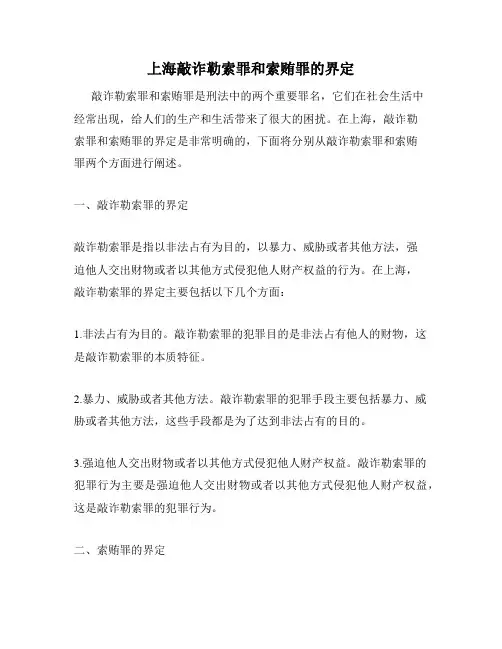 上海敲诈勒索罪和索贿罪的界定

敲诈勒索罪和索贿罪是刑法中的两个重要罪名，它们在社会生活中经常出现，给人们的生产和生活带来了很大的困扰。在上海，敲诈勒索罪和索贿罪的界定是非常明确的，下面将分别从敲诈勒索罪和索贿罪两个方面进行阐述。

一、敲诈勒索罪的界定

敲诈勒索罪是指以非法占有为目的，以暴力、威胁或者其他方法，强迫他人交出财物或者以其他方式侵犯他人财产权益的行为。在上海，敲诈勒索罪的界定主要包括以下几个方面：

1.非法占有为目的。敲诈勒索罪的犯罪目的是非法占有他人的财物，这是敲诈勒索罪的本质特征。

2.暴力、威胁或者其他方法。敲诈勒索罪的犯罪手段主要包括暴力、威胁或者其他方法，这些手段都是为了达到非法占有的目的。

3.强迫他人交出财物或者以其他方式侵犯他人财产权益。敲诈勒索罪的犯罪行为主要是强迫他人交出财物或者以其他方式侵犯他人财产权益，这是敲诈勒索罪的犯罪行为。

二、索贿罪的界定